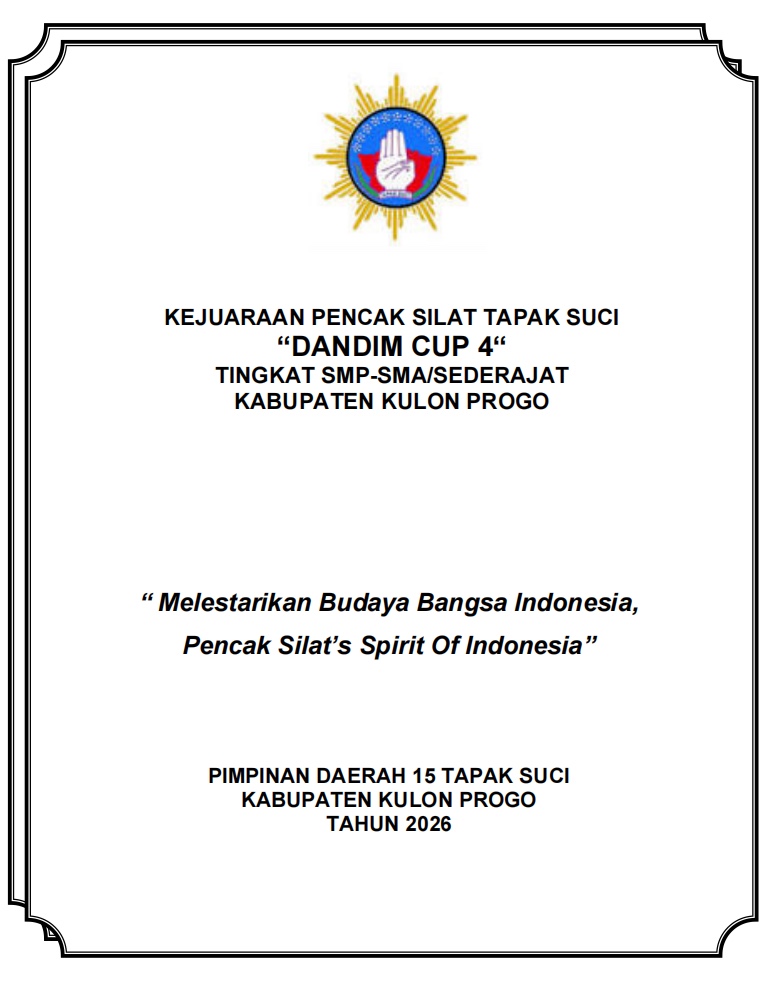 KEJUARAAN PENCAK SILAT TAPAK SUCI
“DANDIM CUP 4“
TINGKAT SMP-SMA/SEDERAJAT
KABUPATEN KULON PROGO

“ Melestarikan Budaya Bangsa Indonesia,
Pencak Silat’s Spirit Of Indonesia”

PIMPINAN DAERAH 15 TAPAK SUCI
KABUPATEN KULON PROGO
TAHUN 2026